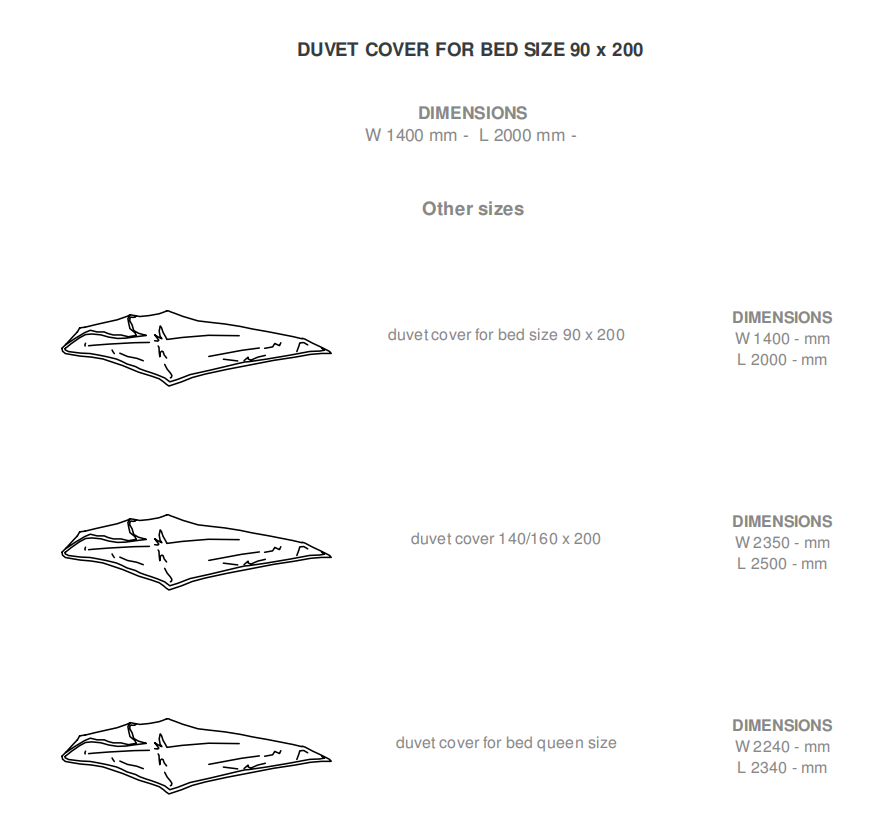 DUVET COVER FOR BED SIZE 90 x 200

DIMENSIONS
W 1400 mm - L 2000 mm -

Other sizes

duvet cover for bed size 90 x 200

DIMENSIONS
W 1400 - mm
L 2000 - mm

duvet cover 140/160 x 200

DIMENSIONS
W 2350 - mm
L 2500 - mm

duvet cover for bed queen size

DIMENSIONS
W 2240 - mm
L 2340 - mm